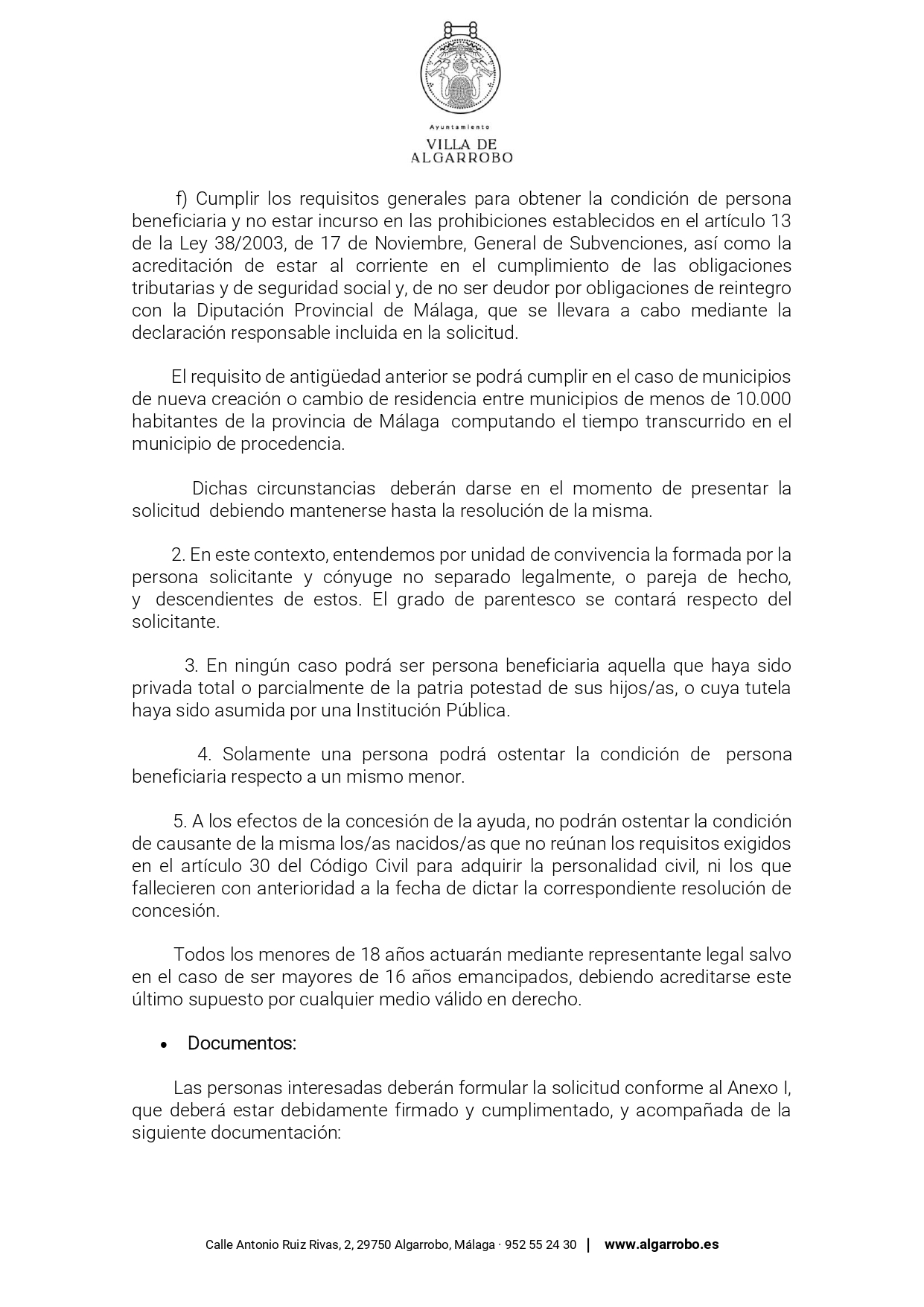 Ayuntamiento
VILLA DE ALGARROBO

f) Cumplir los requisitos generales para obtener la condición de persona beneficiaria y no estar incurso en las prohibiciones establecidos en el artículo 13 de la Ley 38/2003, de 17 de Noviembre, General de Subvenciones, así como la acreditación de estar al corriente en el cumplimiento de las obligaciones tributarias y de seguridad social y, de no ser deudor por obligaciones de reintegro con la Diputación Provincial de Málaga, que se llevara a cabo mediante la declaración responsable incluida en la solicitud.

El requisito de antigüedad anterior se podrá cumplir en el caso de municipios de nueva creación o cambio de residencia entre municipios de menos de 10.000 habitantes de la provincia de Málaga computando el tiempo transcurrido en el municipio de procedencia.

Dichas circunstancias deberán darse en el momento de presentar la solicitud debiendo mantenerse hasta la resolución de la misma.

2. En este contexto, entendemos por unidad de convivencia la formada por la persona solicitante y cónyuge no separado legalmente, o pareja de hecho, y descendientes de estos. El grado de parentesco se contará respecto del solicitante.

3. En ningún caso podrá ser persona beneficiaria aquella que haya sido privada total o parcialmente de la patria potestad de sus hijos/as, o cuya tutela haya sido asumida por una Institución Pública.

4. Solamente una persona podrá ostentar la condición de persona beneficiaria respecto a un mismo menor.

5. A los efectos de la concesión de la ayuda, no podrán ostentar la condición de causante de la misma los/as nacidos/as que no reúnan los requisitos exigidos en el artículo 30 del Código Civil para adquirir la personalidad civil, ni los que fallecieren con anterioridad a la fecha de dictar la correspondiente resolución de concesión.

Todos los menores de 18 años actuarán mediante representante legal salvo en el caso de ser mayores de 16 años emancipados, debiendo acreditarse este último supuesto por cualquier medio válido en derecho.

• Documentos:

Las personas interesadas deberán formular la solicitud conforme al Anexo I, que deberá estar debidamente firmado y cumplimentado, y acompañada de la siguiente documentación:

Calle Antonio Ruiz Rivas, 2, 29750 Algarrobo, Málaga · 952 55 24 30 | www.algarrobo.es